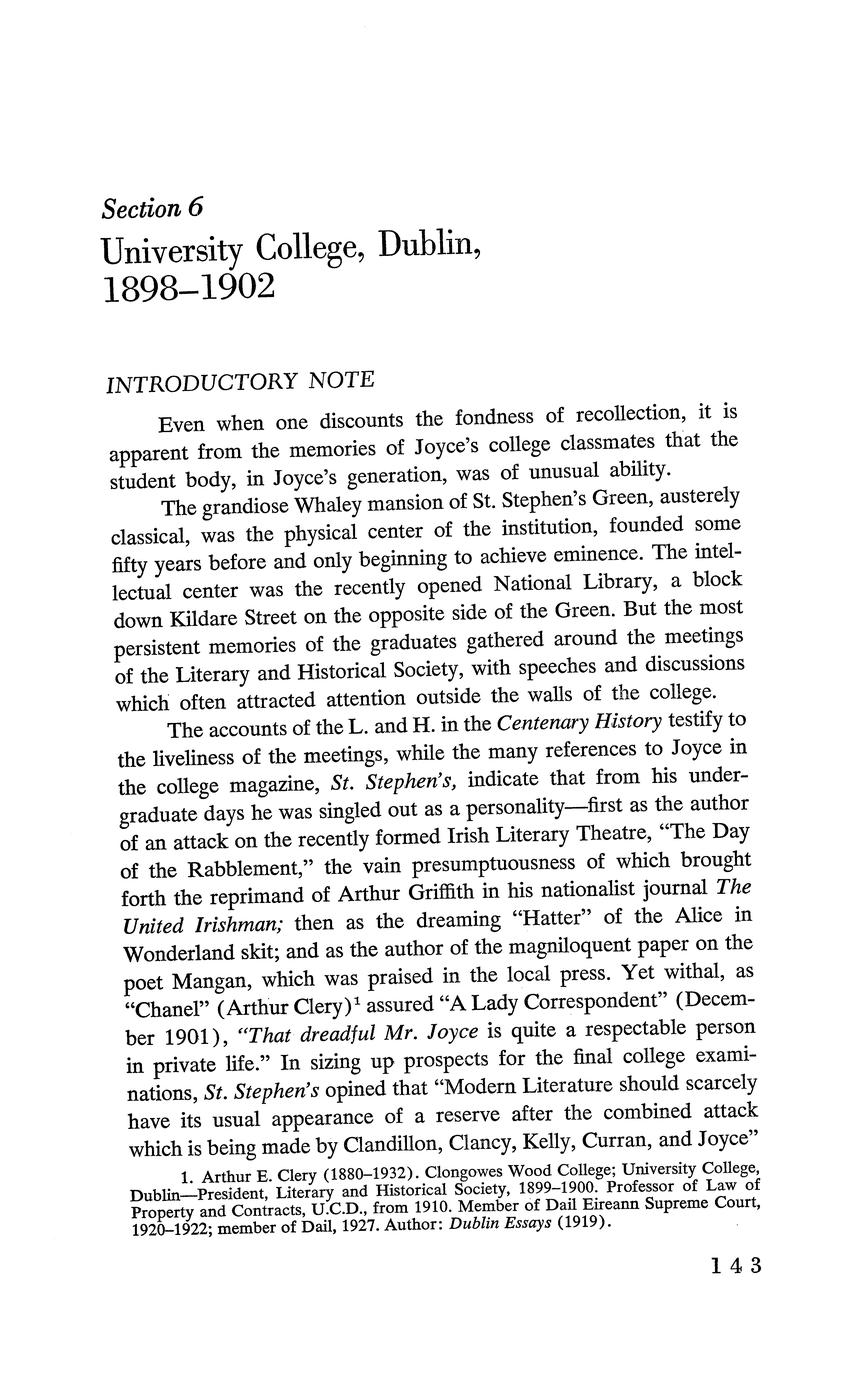 Section 6
University College, Dublin, 1898–1902

INTRODUCTORY NOTE

Even when one discounts the fondness of recollection, it is apparent from the memories of Joyce's college classmates that the student body, in Joyce's generation, was of unusual ability.

The grandiose Whaley mansion of St. Stephen's Green, austerely classical, was the physical center of the institution, founded some fifty years before and only beginning to achieve eminence. The intellectual center was the recently opened National Library, a block down Kildare Street on the opposite side of the Green. But the most persistent memories of the graduates gathered around the meetings of the Literary and Historical Society, with speeches and discussions which often attracted attention outside the walls of the college.

The accounts of the L. and H. in the Centenary History testify to the liveliness of the meetings, while the many references to Joyce in the college magazine, St. Stephen's, indicate that from his undergraduate days he was singled out as a personality—first as the author of an attack on the recently formed Irish Literary Theatre, "The Day of the Rabblement," the vain presumptuousness of which brought forth the reprimand of Arthur Griffith in his nationalist journal The United Irishman; then as the dreaming "Hatter" of the Alice in Wonderland skit; and as the author of the magniloquent paper on the poet Mangan, which was praised in the local press. Yet withal, as "Chanel" (Arthur Clery)$^1$ assured "A Lady Correspondent" (December 1901), "That dreadful Mr. Joyce is quite a respectable person in private life." In sizing up prospects for the final college examinations, St. Stephen's opined that "Modern Literature should scarcely have its usual appearance of a reserve after the combined attack which is being made by Clandillon, Clancy, Kelly, Curran, and Joyce"

1. Arthur E. Clery (1880–1932). Clongowes Wood College; University College, Dublin—President, Literary and Historical Society, 1899–1900. Professor of Law of Property and Contracts, U.C.D., from 1910. Member of Dail Eireann Supreme Court, 1920–1922; member of Dail, 1927. Author: Dublin Essays (1919).

143